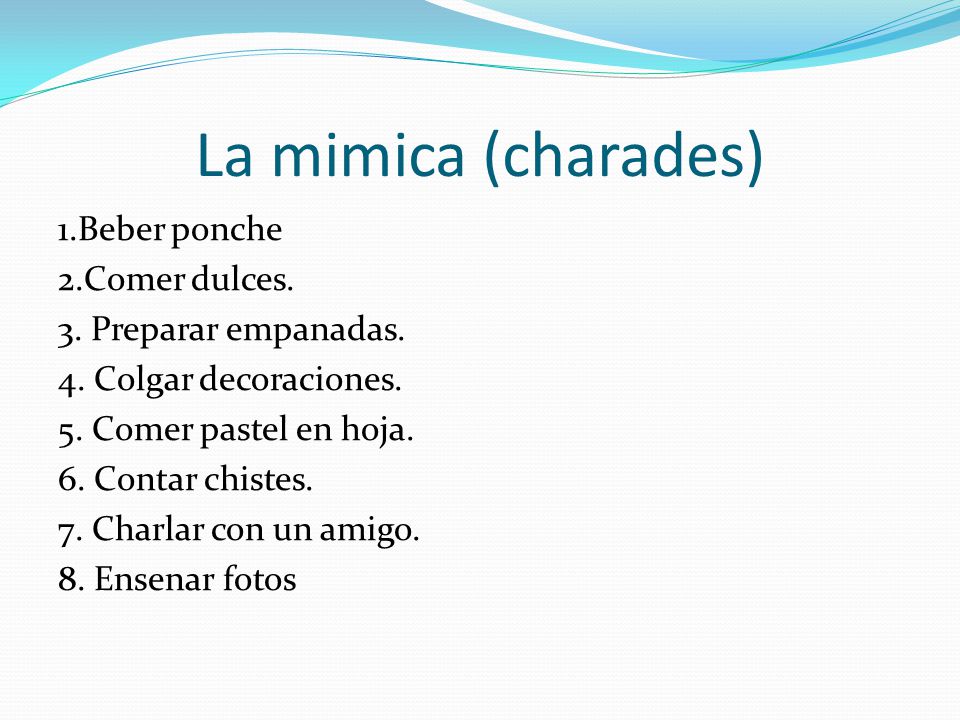 La mimica (charades)

1.Beber ponche
2.Comer dulces.
3. Preparar empanadas.
4. Colgar decoraciones.
5. Comer pastel en hoja.
6. Contar chistes.
7. Charlar con un amigo.
8. Ensenar fotos